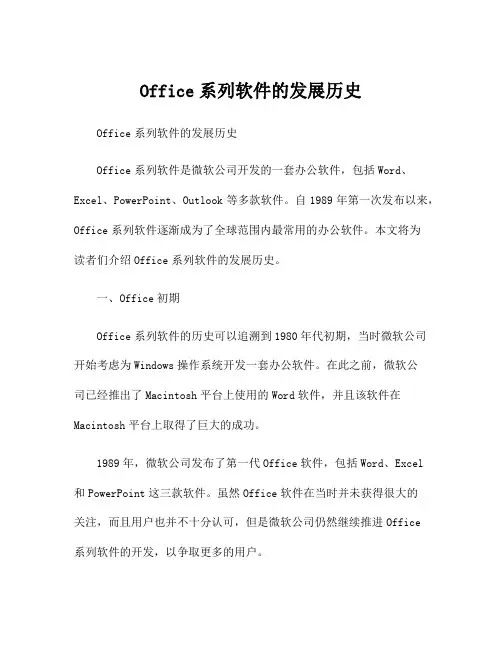 Office 系列软件的发展历史

Office 系列软件的发展历史

Office 系列软件是微软公司开发的一套办公软件，包括 Word、Excel、PowerPoint、Outlook 等多款软件。自 1989 年第一次发布以来，Office 系列软件逐渐成为了全球范围内最常用的办公软件。本文将为读者们介绍 Office 系列软件的发展历史。

一、Office 初期

Office 系列软件的历史可以追溯到 1980 年代初期，当时微软公司开始考虑为 Windows 操作系统开发一套办公软件。在此之前，微软公司已经推出了 Macintosh 平台上使用的 Word 软件，并且该软件在 Macintosh 平台上取得了巨大的成功。

1989 年，微软公司发布了第一代 Office 软件，包括 Word、Excel 和 PowerPoint 这三款软件。虽然 Office 软件在当时并未获得很大的关注，而且用户也并不十分认可，但是微软公司仍然继续推进 Office 系列软件的开发，以争取更多的用户。